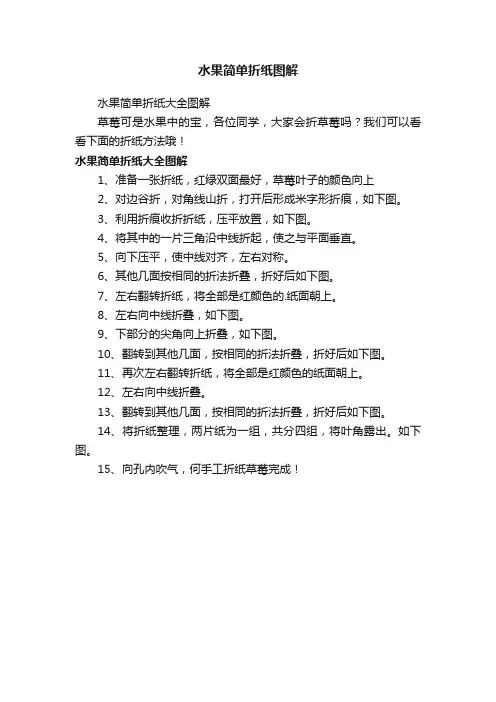 水果简单折纸图解

水果简单折纸大全图解

草莓可是水果中的宝，各位同学，大家会折草莓吗？我们可以看看下面的折纸方法哦！

水果简单折纸大全图解

1、准备一张折纸，红绿双面最好，草莓叶子的颜色向上

2、对边谷折，对角线山折，打开后形成米字形折痕，如下图。

3、利用折痕收折折纸，压平放置，如下图。

4、将其中的一片三角沿中线折起，使之与平面垂直。

5、向下压平，使中线对齐，左右对称。

6、其他几面按相同的折法折叠，折好后如下图。

7、左右翻转折纸，将全部是红颜色的.纸面朝上。

8、左右向中线折叠，如下图。

9、下部分的尖角向上折叠，如下图。

10、翻转到其他几面，按相同的折法折叠，折好后如下图。

11、再次左右翻转折纸，将全部是红颜色的纸面朝上。

12、左右向中线折叠。

13、翻转到其他几面，按相同的折法折叠，折好后如下图。

14、将折纸整理，两片纸为一组，共分四组，将叶角露出。如下图。

15、向孔内吹气，何手工折纸草莓完成！